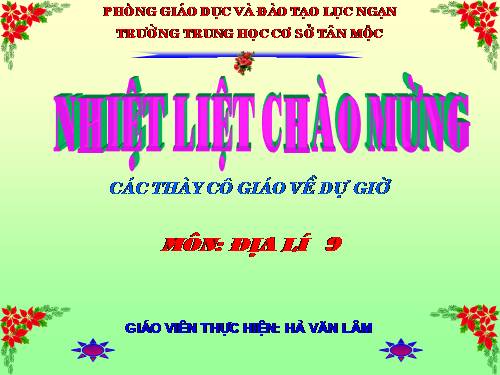 PHÒNG GIÁO DỤC VÀ ĐÀO TẠO LỤC NGẠN
TRƯỜNG TRUNG HỌC CƠ SỞ TÂN MỘC

NHIỆT LIỆT CHÀO MỪNG

CÁC THẦY CÔ GIÁO VỀ DỰ GIỜ

MÔN: ĐỊA LÍ 9

GIÁO VIÊN THỰC HIỆN: HÀ VĂN LÂM